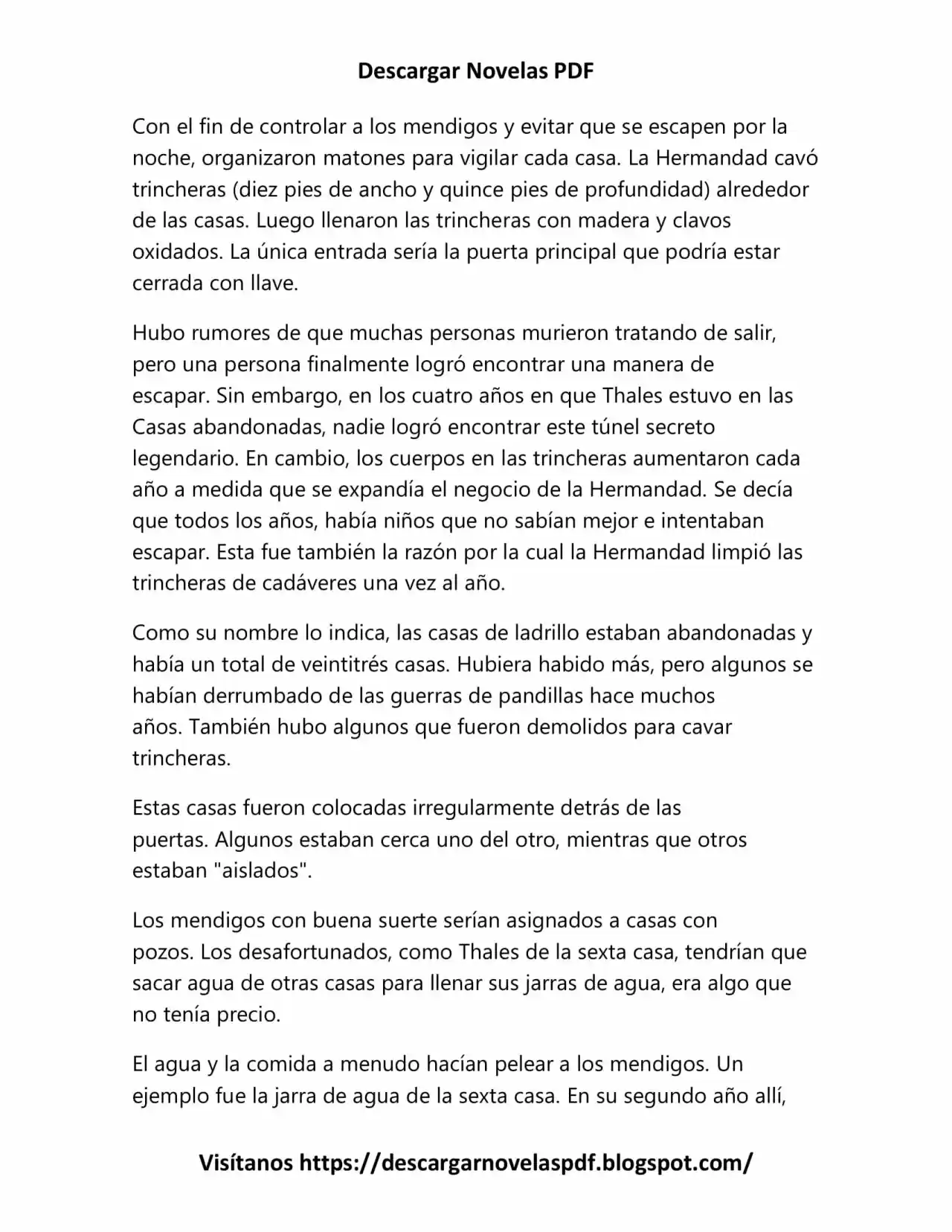 Descargar Novelas PDF

Con el fin de controlar a los mendigos y evitar que se escapen por la noche, organizaron matones para vigilar cada casa. La Hermandad cavó trincheras (diez pies de ancho y quince pies de profundidad) alrededor de las casas. Luego llenaron las trincheras con madera y clavos oxidados. La única entrada sería la puerta principal que podría estar cerrada con llave.

Hubo rumores de que muchas personas murieron tratando de salir, pero una persona finalmente logró encontrar una manera de escapar. Sin embargo, en los cuatro años en que Thales estuvo en las Casas abandonadas, nadie logró encontrar este túnel secreto legendario. En cambio, los cuerpos en las trincheras aumentaron cada año a medida que se expandía el negocio de la Hermandad. Se decía que todos los años, había niños que no sabían mejor e intentaban escapar. Esta fue también la razón por la cual la Hermandad limpió las trincheras de cadáveres una vez al año.

Como su nombre lo indica, las casas de ladrillo estaban abandonadas y había un total de veintitrés casas. Hubiera habido más, pero algunos se habían derrumbado de las guerras de pandillas hace muchos años. También hubo algunos que fueron demolidos para cavar trincheras.

Estas casas fueron colocadas irregularmente detrás de las puertas. Algunos estaban cerca uno del otro, mientras que otros estaban "aislados".

Los mendigos con buena suerte serían asignados a casas con pozos. Los desafortunados, como Thales de la sexta casa, tendrían que sacar agua de otras casas para llenar sus jarras de agua, era algo que no tenía precio.

El agua y la comida a menudo hacían pelear a los mendigos. Un ejemplo fue la jarra de agua de la sexta casa. En su segundo año allí,

Visítanos https://descargarnovelaspdf.blogspot.com/